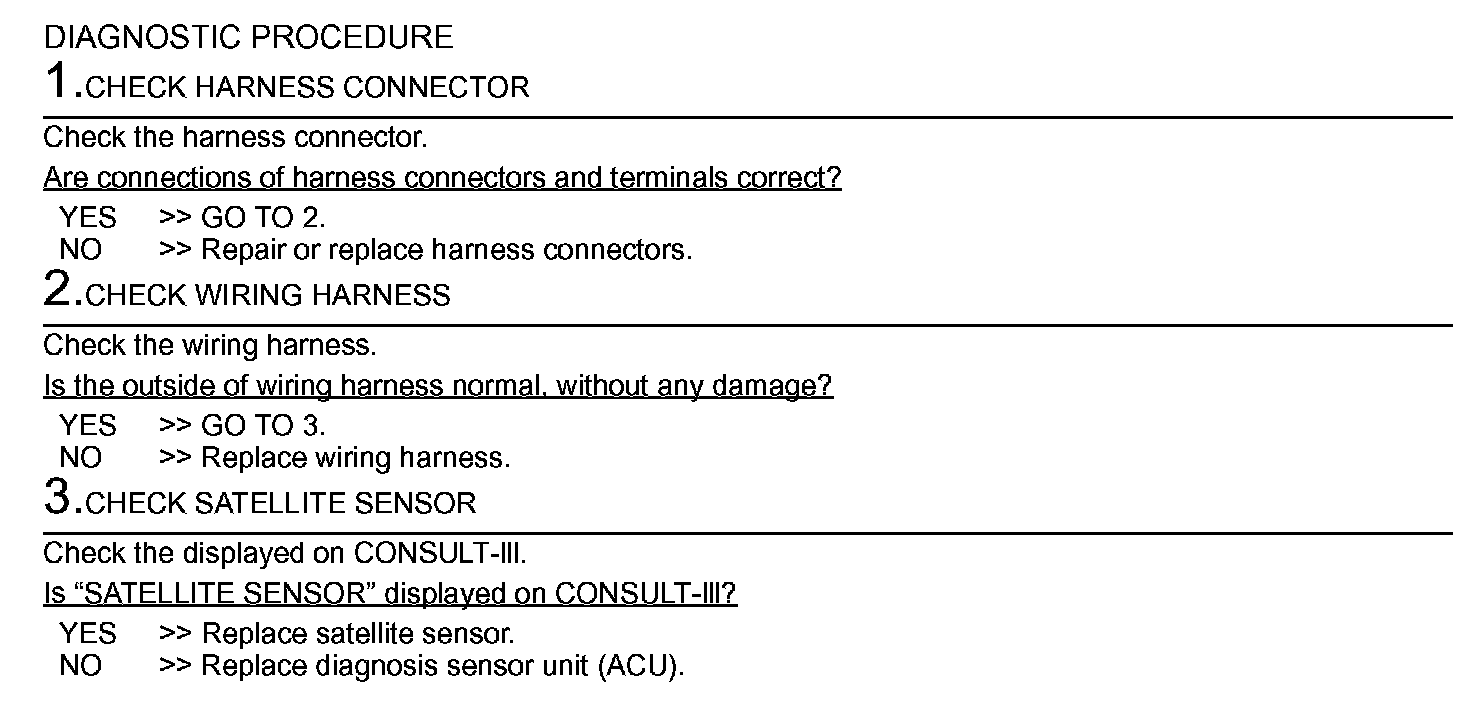 DIAGNOSTIC PROCEDURE

1.CHECK HARNESS CONNECTOR

Check the harness connector.

Are connections of harness connectors and terminals correct?

YES >> GO TO 2.
NO >> Repair or replace harness connectors.

2.CHECK WIRING HARNESS

Check the wiring harness.

Is the outside of wiring harness normal, without any damage?

YES >> GO TO 3.
NO >> Replace wiring harness.

3.CHECK SATELLITE SENSOR

Check the displayed on CONSULT-III.

Is “SATELLITE SENSOR” displayed on CONSULT-III?

YES >> Replace satellite sensor.
NO >> Replace diagnosis sensor unit (ACU).